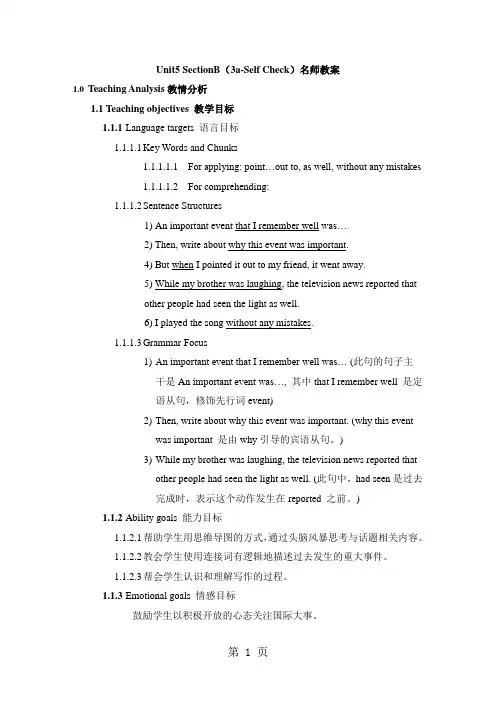 Unit5 SectionB（3a-Self Check）名师教案

1.0 Teaching Analysis 教情分析

1.1 Teaching objectives 教学目标

1.1.1 Language targets 语言目标

1.1.1.1 Key Words and Chunks

1.1.1.1.1 For applying: point…out to, as well, without any mistakes

1.1.1.1.2 For comprehending:

1.1.1.2 Sentence Structures

1) An important event that I remember well was…

2) Then, write about why this event was important.

4) But when I pointed it out to my friend, it went away.

5) While my brother was laughing, the television news reported that other people had seen the light as well.

6) I played the song without any mistakes.

1.1.1.3 Grammar Focus

1) An important event that I remember well was… (此句的句子主干是 An important event was…, 其中 that I remember well 是定语从句，修饰先行词 event)

2) Then, write about why this event was important. (why this event was important 是由 why 引导的宾语从句。)

3) While my brother was laughing, the television news reported that other people had seen the light as well. (此句中，had seen 是过去完成时，表示这个动作发生在 reported 之前。)

1.1.2 Ability goals 能力目标

1.1.2.1 帮助学生用思维导图的方式，通过头脑风暴思考与话题相关内容。

1.1.2.2 教会学生使用连接词有逻辑地描述过去发生的重大事件。

1.1.2.3 帮会学生认识和理解写作的过程。

1.1.3 Emotional goals 情感目标

鼓励学生以积极开放的心态关注国际大事。

第 1 页